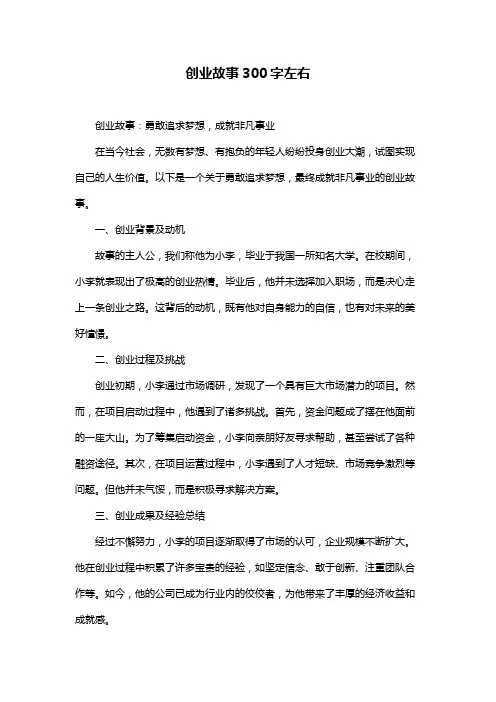 创业故事300字左右

创业故事：勇敢追求梦想，成就非凡事业

在当今社会，无数有梦想、有抱负的年轻人纷纷投身创业大潮，试图实现自己的人生价值。以下是一个关于勇敢追求梦想，最终成就非凡事业的创业故事。

一、创业背景及动机

故事的主人公，我们称他为小李，毕业于我国一所知名大学。在校期间，小李就表现出了极高的创业热情。毕业后，他并未选择加入职场，而是决心走上一条创业之路。这背后的动机，既有他对自身能力的自信，也有对未来的美好憧憬。

二、创业过程及挑战

创业初期，小李通过市场调研，发现了一个具有巨大市场潜力的项目。然而，在项目启动过程中，他遇到了诸多挑战。首先，资金问题成了摆在他面前的一座大山。为了筹集启动资金，小李向亲朋好友寻求帮助，甚至尝试了各种融资途径。其次，在项目运营过程中，小李遇到了人才短缺、市场竞争激烈等问题。但他并未气馁，而是积极寻求解决方案。

三、创业成果及经验总结

经过不懈努力，小李的项目逐渐取得了市场的认可，企业规模不断扩大。他在创业过程中积累了许多宝贵的经验，如坚定信念、敢于创新、注重团队合作等。如今，他的公司已成为行业内的佼佼者，为他带来了丰厚的经济收益和成就感。